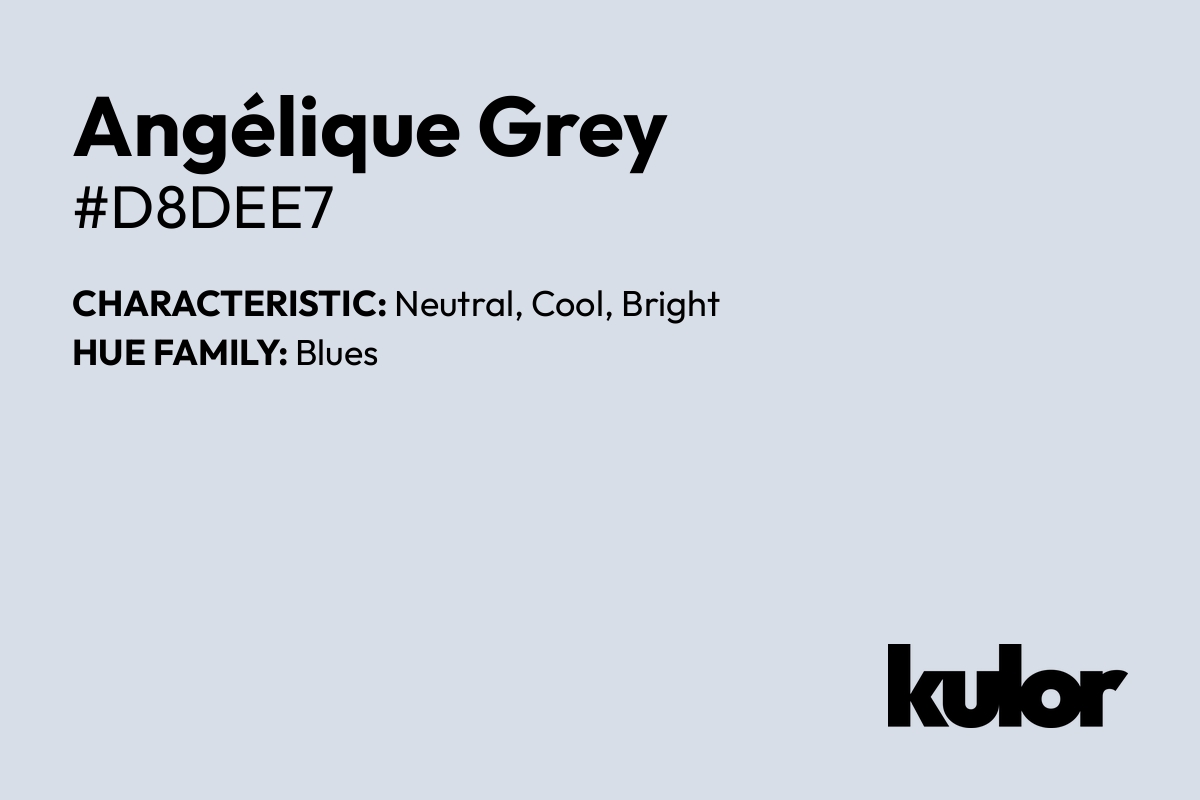 Angélique Grey
#D8DEE7

CHARACTERISTIC: Neutral, Cool, Bright
HUE FAMILY: Blues

kulor